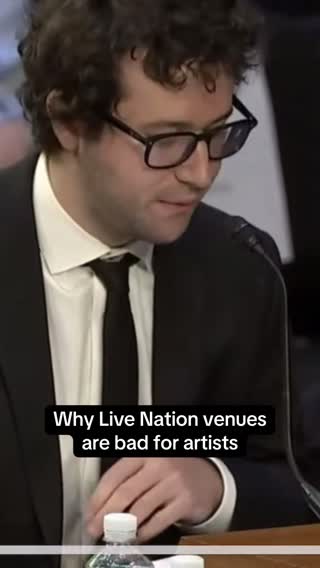 Why Live Nation venues are bad for artists